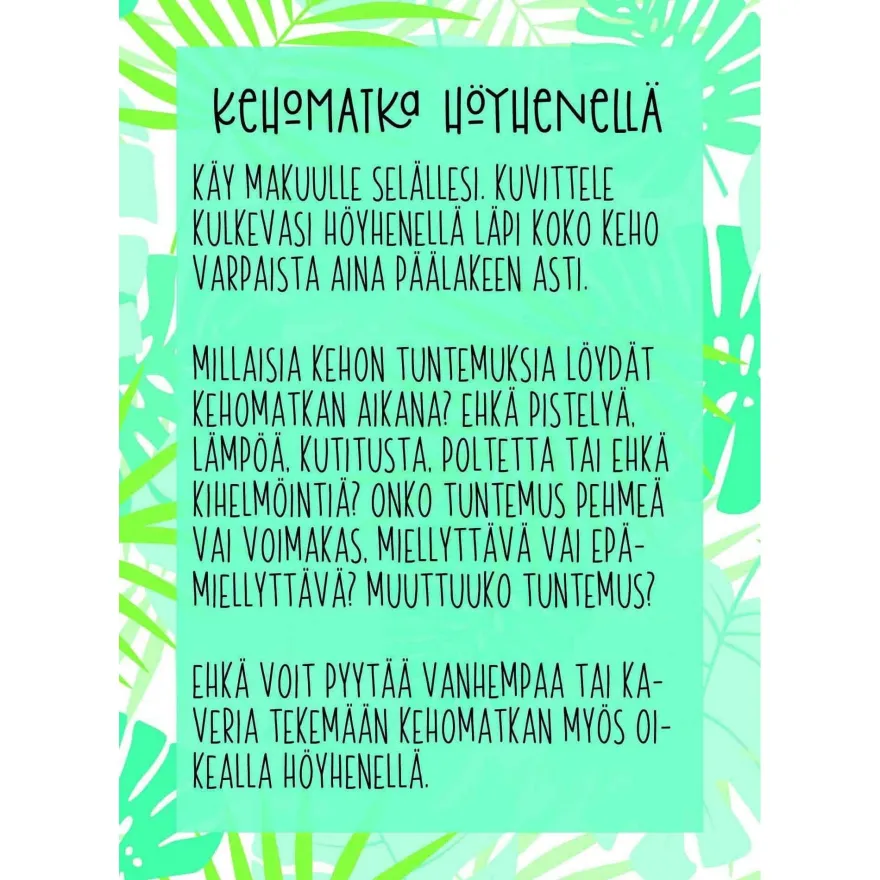 KEHOMATKA HÖYHENELLÄ

KÄY MAKUULLE SELÄLLESI. KUVITTELE KULKEVASI HÖYHENELLÄ LÄPI KOKO KEHO VARPAISTA AINA PÄÄLAKEEN ASTI.

MILLAISIA KEHON TUNTEMUKSIA LÖYDÄT KEHOMATKAN AIKANA? EHKÄ PISTELYÄ, LÄMPÖÄ, KUTITUSTA, POLTETTA TAI EHKÄ KIHELMÖINTIÄ? ONKO TUNTEMUS PEHMEÄ VAI VOIMAKAS, MIELLYTTÄVÄ VAI EPÄMIELLYTTÄVÄ? MUUTTUUKO TUNTEMUS?

EHKÄ VOIT PYYTÄÄ VANHEMPAA TAI KAVERIA TEKEMÄÄN KEHOMATKAN MYÖS OIKEALLA HÖYHENELLÄ.